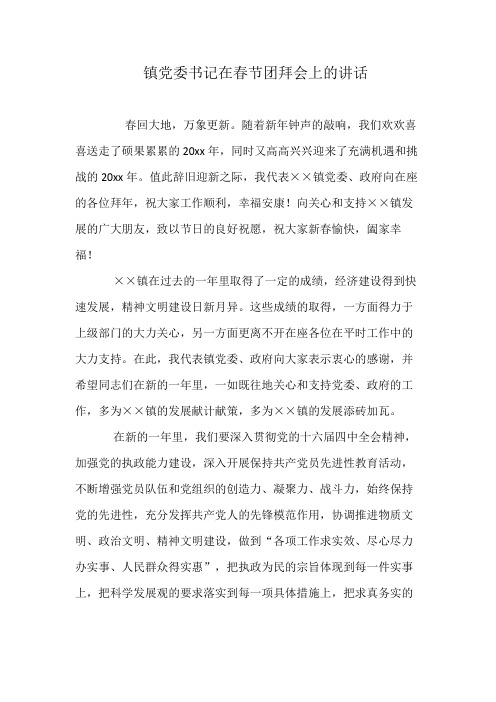 镇党委书记在春节团拜会上的讲话

春回大地，万象更新。随着新年钟声的敲响，我们欢欢喜喜送走了硕果累累的20xx年，同时又高高兴兴迎来了充满机遇和挑战的20xx年。值此辞旧迎新之际，我代表××镇党委、政府向在座的各位拜年，祝大家工作顺利，幸福安康！向关心和支持××镇发展的广大朋友，致以节日的良好祝愿，祝大家新春愉快，阖家幸福！

××镇在过去的一年里取得了一定的成绩，经济建设得到快速发展，精神文明建设日新月异。这些成绩的取得，一方面得力于上级部门的大力关心，另一方面更离不开在座各位在平时工作中的大力支持。在此，我代表镇党委、政府向大家表示衷心的感谢，并希望同志们在新的一年里，一如既往地关心和支持党委、政府的工作，多为××镇的发展献计献策，多为××镇的发展添砖加瓦。

在新的一年里，我们要深入贯彻党的十六届四中全会精神，加强党的执政能力建设，深入开展保持共产党员先进性教育活动，不断增强党员队伍和党组织的创造力、凝聚力、战斗力，始终保持党的先进性，充分发挥共产党人的先锋模范作用，协调推进物质文明、政治文明、精神文明建设，做到“各项工作求实效、尽心尽力办实事、人民群众得实惠”，把执政为民的宗旨体现到每一件实事上，把科学发展观的要求落实到每一项具体措施上，把求真务实的